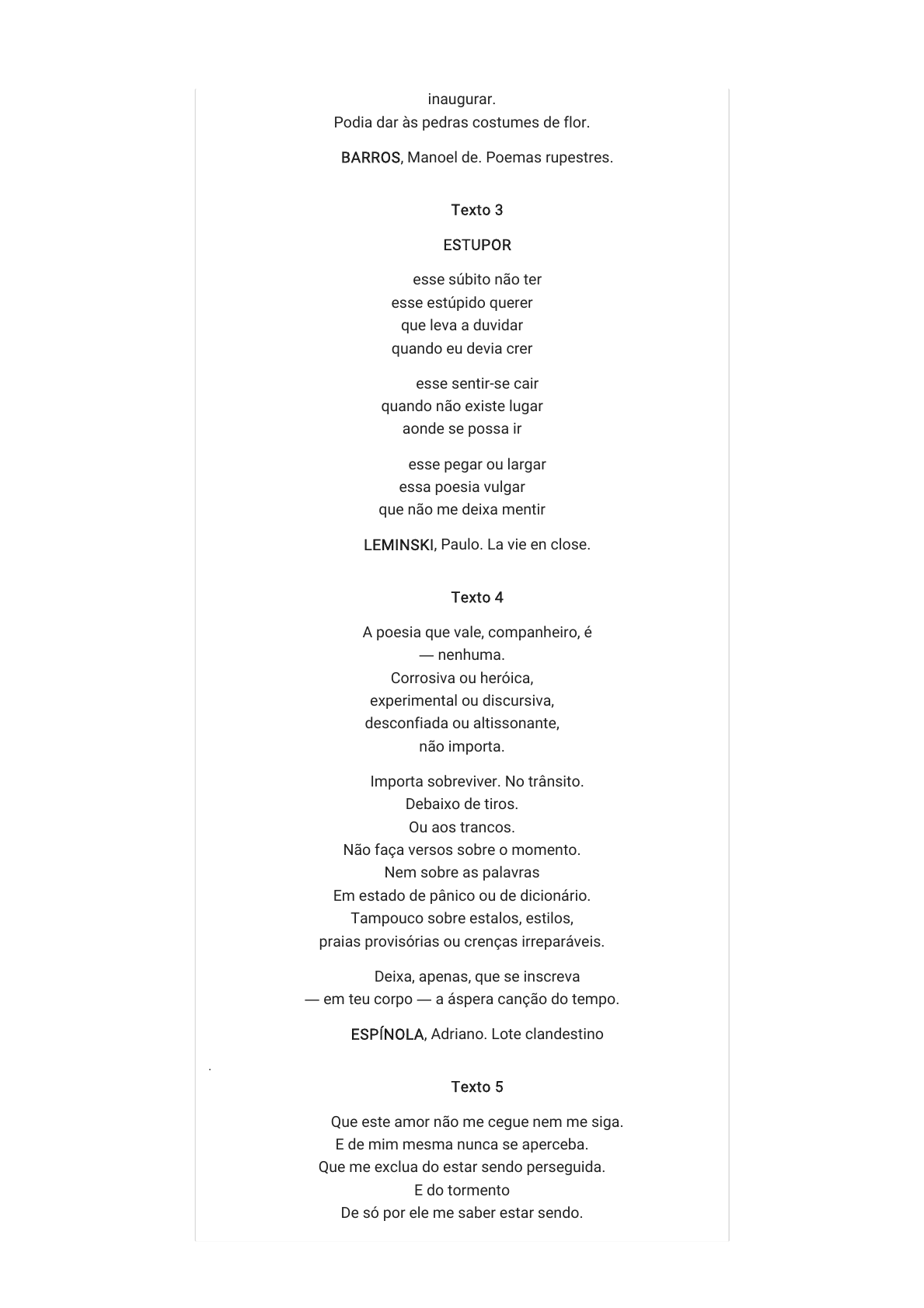 inaugurar.
Podia dar às pedras costumes de flor.

BARROS, Manoel de. Poemas rupestres.

Texto 3

ESTUPOR

esse súbito não ter
esse estúpido querer
que leva a duvidar
quando eu devia crer

esse sentir-se cair
quando não existe lugar
aonde se possa ir

esse pegar ou largar
essa poesia vulgar
que não me deixa mentir

LEMINSKI, Paulo. La vie en close.

Texto 4

A poesia que vale, companheiro, é
— nenhuma.
Corrosiva ou heróica,
experimental ou discursiva,
desconfiada ou altissonante,
não importa.

Importa sobreviver. No trânsito.
Debaixo de tiros.
Ou aos trancos.
Não faça versos sobre o momento.
Nem sobre as palavras
Em estado de pânico ou de dicionário.
Tampouco sobre estalos, estilos,
praias provisórias ou crenças irreparáveis.

Deixa, apenas, que se inscreva
— em teu corpo — a áspera canção do tempo.

ESPÍNOLA, Adriano. Lote clandestino

.

Texto 5

Que este amor não me cegue nem me siga.
E de mim mesma nunca se aperceba.
Que me exclua do estar sendo perseguida.
E do tormento
De só por ele me saber estar sendo.